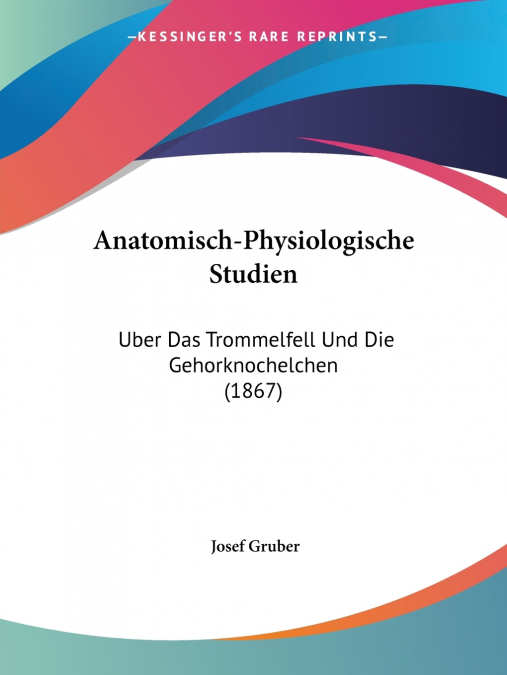 —KESSINGER'S RARE REPRINTS—

Anatomisch-Physiologische Studien

Uber Das Trommelfell Und Die Gehorknochelchen (1867)

Josef Gruber